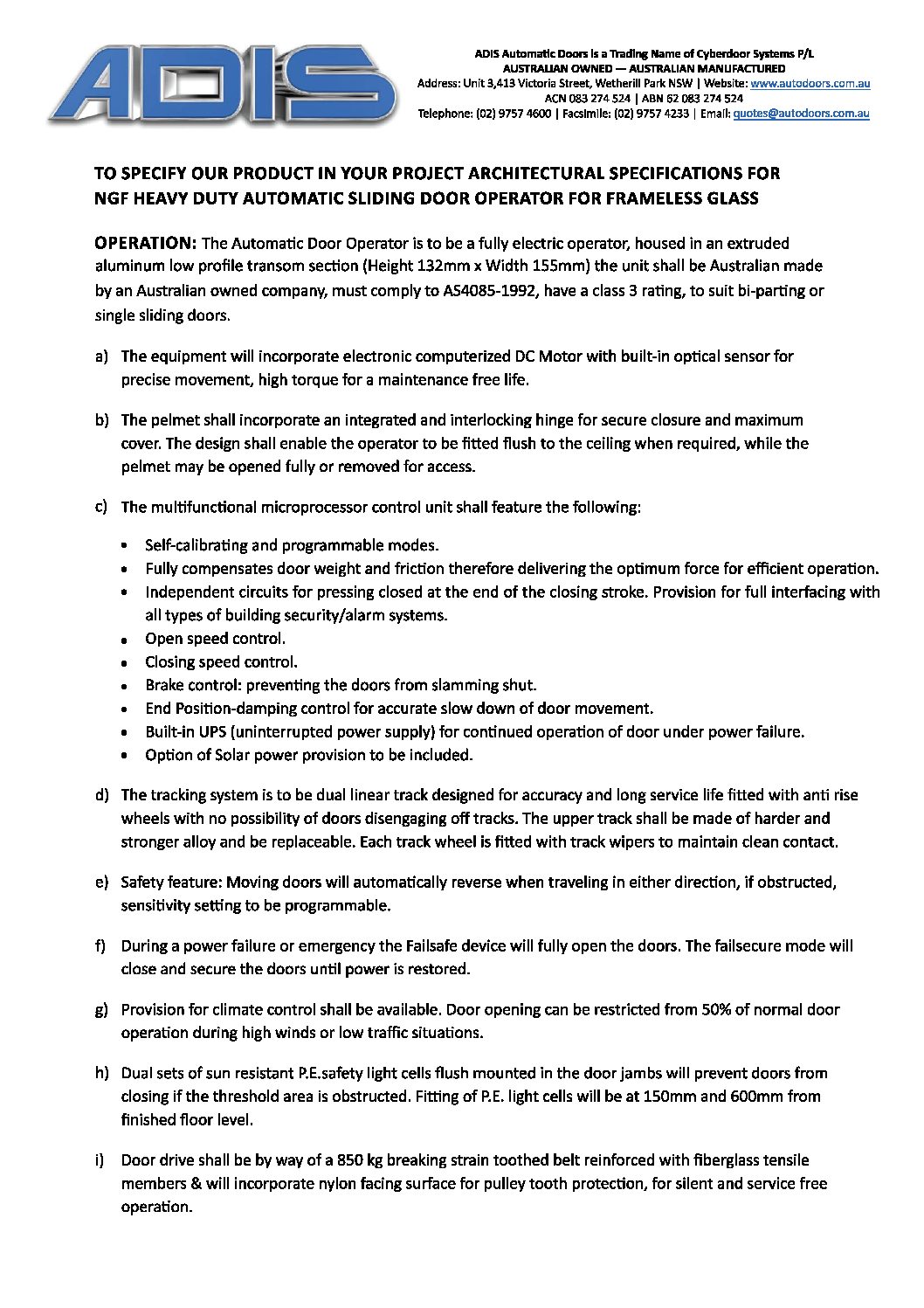 ADIS

ADIS Automatic Doors is a Trading Name of Cyberdoor Systems P/L
AUSTRALIAN OWNED — AUSTRALIAN MANUFACTURED
Address: Unit 3,413 Victoria Street, Wetherill Park NSW | Website: www.autodoors.com.au
ACN 083 274 524 | ABN 62 083 274 524
Telephone: (02) 9757 4600 | Facsimile: (02) 9757 4233 | Email: quotes@autodoors.com.au

TO SPECIFY OUR PRODUCT IN YOUR PROJECT ARCHITECTURAL SPECIFICATIONS FOR NGF HEAVY DUTY AUTOMATIC SLIDING DOOR OPERATOR FOR FRAMELESS GLASS

OPERATION: The Automatic Door Operator is to be a fully electric operator, housed in an extruded aluminum low profile transom section (Height 132mm x Width 155mm) the unit shall be Australian made by an Australian owned company, must comply to AS4085-1992, have a class 3 rating, to suit bi-parting or single sliding doors.

a) The equipment will incorporate electronic computerized DC Motor with built-in optical sensor for precise movement, high torque for a maintenance free life.

b) The pelmet shall incorporate an integrated and interlocking hinge for secure closure and maximum cover. The design shall enable the operator to be fitted flush to the ceiling when required, while the pelmet may be opened fully or removed for access.

c) The multifunctional microprocessor control unit shall feature the following:

• Self-calibrating and programmable modes.
• Fully compensates door weight and friction therefore delivering the optimum force for efficient operation.
• Independent circuits for pressing closed at the end of the closing stroke. Provision for full interfacing with all types of building security/alarm systems.
• Open speed control.
• Closing speed control.
• Brake control: preventing the doors from slamming shut.
• End Position-damping control for accurate slow down of door movement.
• Built-in UPS (uninterrupted power supply) for continued operation of door under power failure.
• Option of Solar power provision to be included.

d) The tracking system is to be dual linear track designed for accuracy and long service life fitted with anti rise wheels with no possibility of doors disengaging off tracks. The upper track shall be made of harder and stronger alloy and be replaceable. Each track wheel is fitted with track wipers to maintain clean contact.

e) Safety feature: Moving doors will automatically reverse when traveling in either direction, if obstructed, sensitivity setting to be programmable.

f) During a power failure or emergency the Failsafe device will fully open the doors. The failsecure mode will close and secure the doors until power is restored.

g) Provision for climate control shall be available. Door opening can be restricted from 50% of normal door operation during high winds or low traffic situations.

h) Dual sets of sun resistant P.E.safety light cells flush mounted in the door jambs will prevent doors from closing if the threshold area is obstructed. Fitting of P.E. light cells will be at 150mm and 600mm from finished floor level.

i) Door drive shall be by way of a 850 kg breaking strain toothed belt reinforced with fiberglass tensile members & will incorporate nylon facing surface for pulley tooth protection, for silent and service free operation.